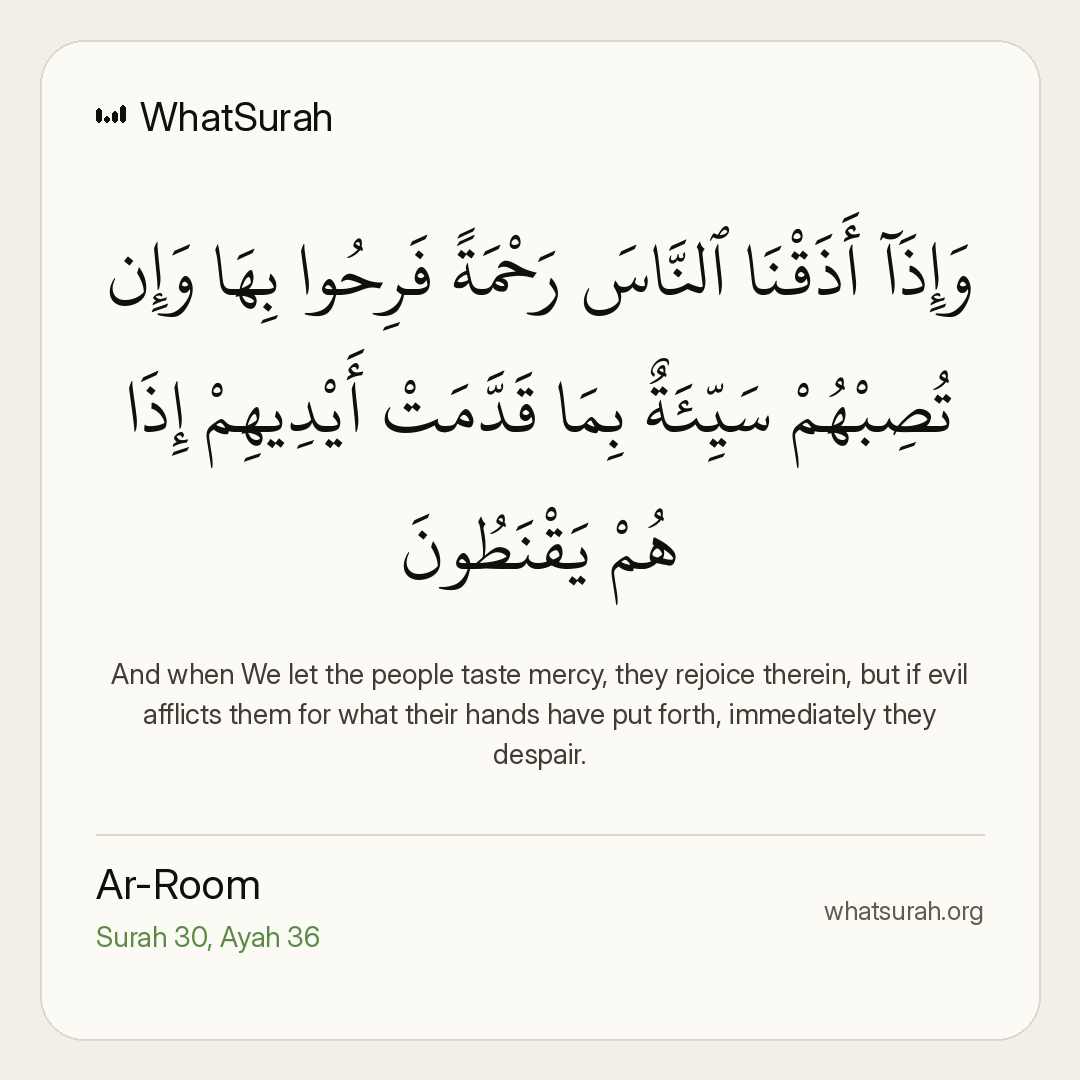 WhatSurah

وَإِذَآ أَذَقْنَا ٱلنَّاسَ رَحْمَةً فَرِحُوا بِهَا وَإِن تُصِبْهُمْ سَيِّئَةٌۢ بِمَا قَدَّمَتْ أَيْدِيهِمْ إِذَا هُمْ يَقْنَطُونَ

And when We let the people taste mercy, they rejoice therein, but if evil afflicts them for what their hands have put forth, immediately they despair.

Ar-Room
Surah 30, Ayah 36

whatsurah.org